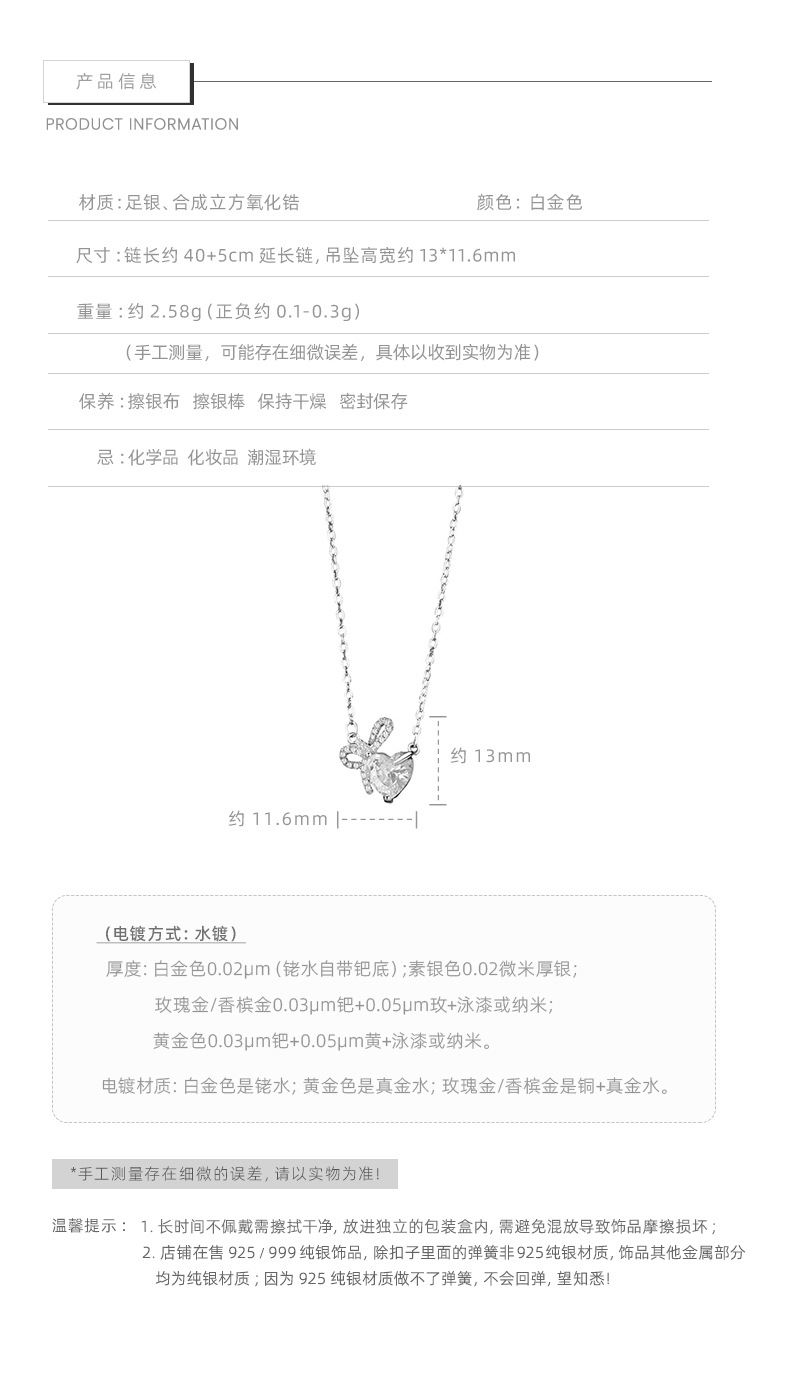 产品信息

PRODUCT INFORMATION

材质:足银、合成立方氧化锆 颜色:白金色

尺寸:链长约40+5cm延长链,吊坠高宽约13*11.6mm

重量:约2.58g(正负约0.1-0.3g)

(手工测量,可能存在细微误差,具体以收到实物为准)

保养:擦银布 擦银棒 保持干燥 密封保存

忌:化学品 化妆品 潮湿环境

约13mm

约11.6mm |--------|

(电镀方式:水镀)

厚度:白金色0.02μm(铑水自带钯底);素银色0.02微米厚银;

玫瑰金/香槟金0.03μm钯+0.05μm玫+泳漆或纳米;

黄金色0.03μm钯+0.05μm黄+泳漆或纳米。

电镀材质:白金色是铑水;黄金色是真金水;玫瑰金/香槟金是铜+真金水。

*手工测量存在细微的误差,请以实物为准!

温馨提示: 1.长时间不佩戴需擦拭干净,放进独立的包装盒内,需避免混放导致饰品摩擦损坏;
2.店铺在售925/999纯银饰品,除扣子里面的弹簧非925纯银材质,饰品其他金属部分均为纯银材质;因为925纯银材质做不了弹簧,不会回弹,望知悉!